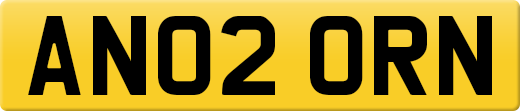 AN02 ORN